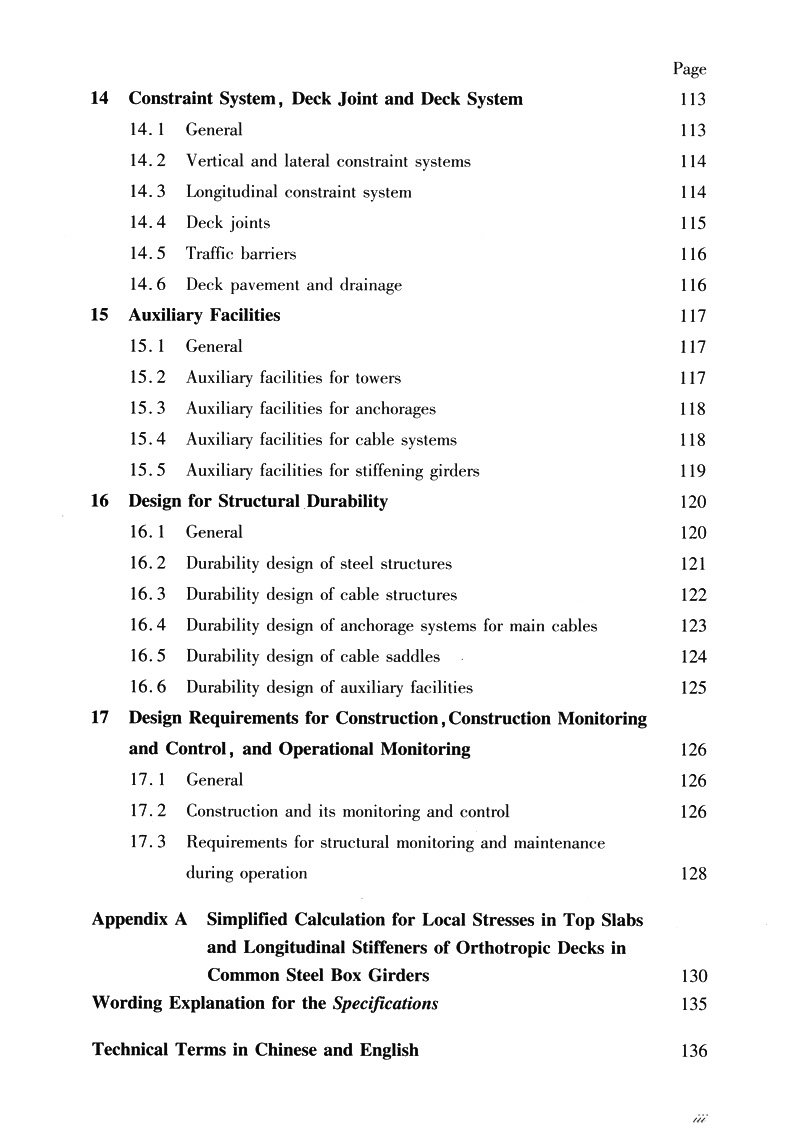 Page

14 Constraint System, Deck Joint and Deck System 113

14.1 General 113

14.2 Vertical and lateral constraint systems 114

14.3 Longitudinal constraint system 114

14.4 Deck joints 115

14.5 Traffic barriers 116

14.6 Deck pavement and drainage 116

15 Auxiliary Facilities 117

15.1 General 117

15.2 Auxiliary facilities for towers 117

15.3 Auxiliary facilities for anchorages 118

15.4 Auxiliary facilities for cable systems 118

15.5 Auxiliary facilities for stiffening girders 119

16 Design for Structural Durability 120

16.1 General 120

16.2 Durability design of steel structures 121

16.3 Durability design of cable structures 122

16.4 Durability design of anchorage systems for main cables 123

16.5 Durability design of cable saddles 124

16.6 Durability design of auxiliary facilities 125

17 Design Requirements for Construction, Construction Monitoring and Control, and Operational Monitoring 126

17.1 General 126

17.2 Construction and its monitoring and control 126

17.3 Requirements for structural monitoring and maintenance during operation 128

Appendix A Simplified Calculation for Local Stresses in Top Slabs and Longitudinal Stiffeners of Orthotropic Decks in Common Steel Box Girders 130

Wording Explanation for the Specifications 135

Technical Terms in Chinese and English 136

iii